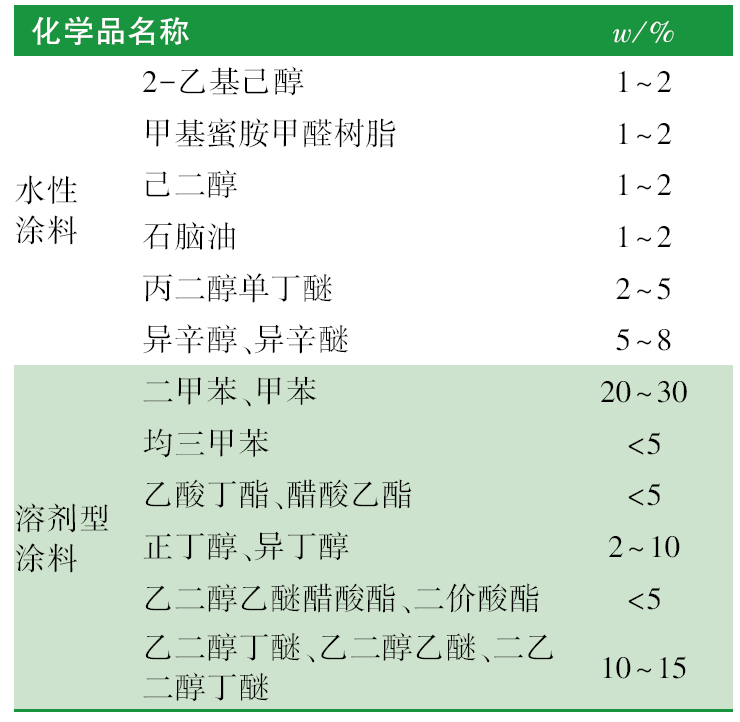 | 化学品名称 |  | w/% |
|---|---|---|
| 水性涂料 | 2-乙基己醇 | 1~2 |
|  | 甲基蜜胺甲醛树脂 | 1~2 |
|  | 己二醇 | 1~2 |
|  | 石脑油 | 1~2 |
|  | 丙二醇单丁醚 | 2~5 |
|  | 异辛醇、异辛醚 | 5~8 |
| 溶剂型涂料 | 二甲苯、甲苯 | 20~30 |
|  | 均三甲苯 | <5 |
|  | 乙酸丁酯、醋酸乙酯 | <5 |
|  | 正丁醇、异丁醇 | 2~10 |
|  | 乙二醇乙醚醋酸酯、二价酸酯 | <5 |
|  | 乙二醇丁醚、乙二醇乙醚、二乙二醇丁醚 | 10~15 |